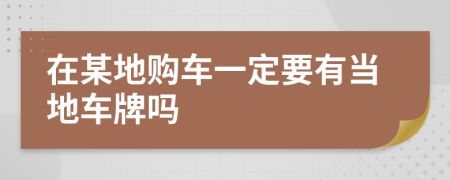 在某地购车一定要有当地车牌吗